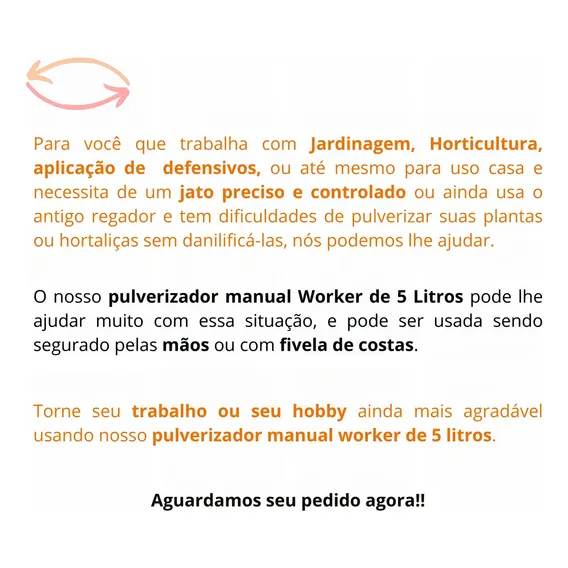 Para você que trabalha com Jardinagem, Horticultura, aplicação de defensivos, ou até mesmo para uso casa e necessita de um jato preciso e controlado ou ainda usa o antigo regador e tem dificuldades de pulverizar suas plantas ou hortaliças sem danilificá-las, nós podemos lhe ajudar.

O nosso pulverizador manual Worker de 5 Litros pode lhe ajudar muito com essa situação, e pode ser usada sendo segurado pelas mãos ou com fivela de costas.

Torne seu trabalho ou seu hobby ainda mais agradável usando nosso pulverizador manual worker de 5 litros.

Aguardamos seu pedido agora!!